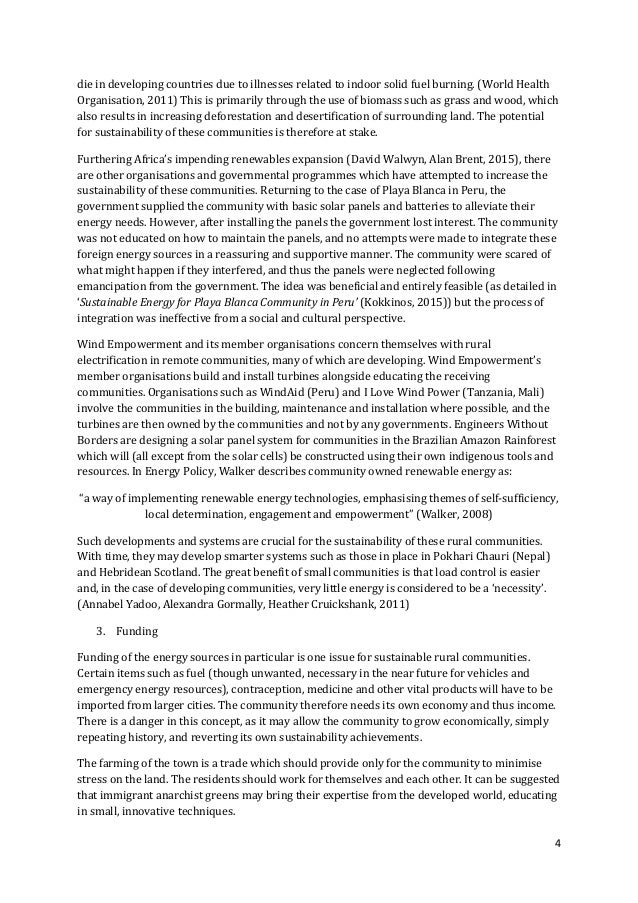 die in developing countries due to illnesses related to indoor solid fuel burning. (World Health Organisation, 2011) This is primarily through the use of biomass such as grass and wood, which also results in increasing deforestation and desertification of surrounding land. The potential for sustainability of these communities is therefore at stake.

Furthering Africa's impending renewables expansion (David Walwyn, Alan Brent, 2015), there are other organisations and governmental programmes which have attempted to increase the sustainability of these communities. Returning to the case of Playa Blanca in Peru, the government supplied the community with basic solar panels and batteries to alleviate their energy needs. However, after installing the panels the government lost interest. The community was not educated on how to maintain the panels, and no attempts were made to integrate these foreign energy sources in a reassuring and supportive manner. The community were scared of what might happen if they interfered, and thus the panels were neglected following emancipation from the government. The idea was beneficial and entirely feasible (as detailed in '*Sustainable Energy for Playa Blanca Community in Peru'* (Kokkinos, 2015)) but the process of integration was ineffective from a social and cultural perspective.

Wind Empowerment and its member organisations concern themselves with rural electrification in remote communities, many of which are developing. Wind Empowerment's member organisations build and install turbines alongside educating the receiving communities. Organisations such as WindAid (Peru) and I Love Wind Power (Tanzania, Mali) involve the communities in the building, maintenance and installation where possible, and the turbines are then owned by the communities and not by any governments. Engineers Without Borders are designing a solar panel system for communities in the Brazilian Amazon Rainforest which will (all except from the solar cells) be constructed using their own indigenous tools and resources. In Energy Policy, Walker describes community owned renewable energy as:

"a way of implementing renewable energy technologies, emphasising themes of self-sufficiency, local determination, engagement and empowerment" (Walker, 2008)

Such developments and systems are crucial for the sustainability of these rural communities. With time, they may develop smarter systems such as those in place in Pokhari Chauri (Nepal) and Hebridean Scotland. The great benefit of small communities is that load control is easier and, in the case of developing communities, very little energy is considered to be a 'necessity'. (Annabel Yadoo, Alexandra Gormally, Heather Cruickshank, 2011)

3. Funding

Funding of the energy sources in particular is one issue for sustainable rural communities. Certain items such as fuel (though unwanted, necessary in the near future for vehicles and emergency energy resources), contraception, medicine and other vital products will have to be imported from larger cities. The community therefore needs its own economy and thus income. There is a danger in this concept, as it may allow the community to grow economically, simply repeating history, and reverting its own sustainability achievements.

The farming of the town is a trade which should provide only for the community to minimise stress on the land. The residents should work for themselves and each other. It can be suggested that immigrant anarchist greens may bring their expertise from the developed world, educating in small, innovative techniques.

4